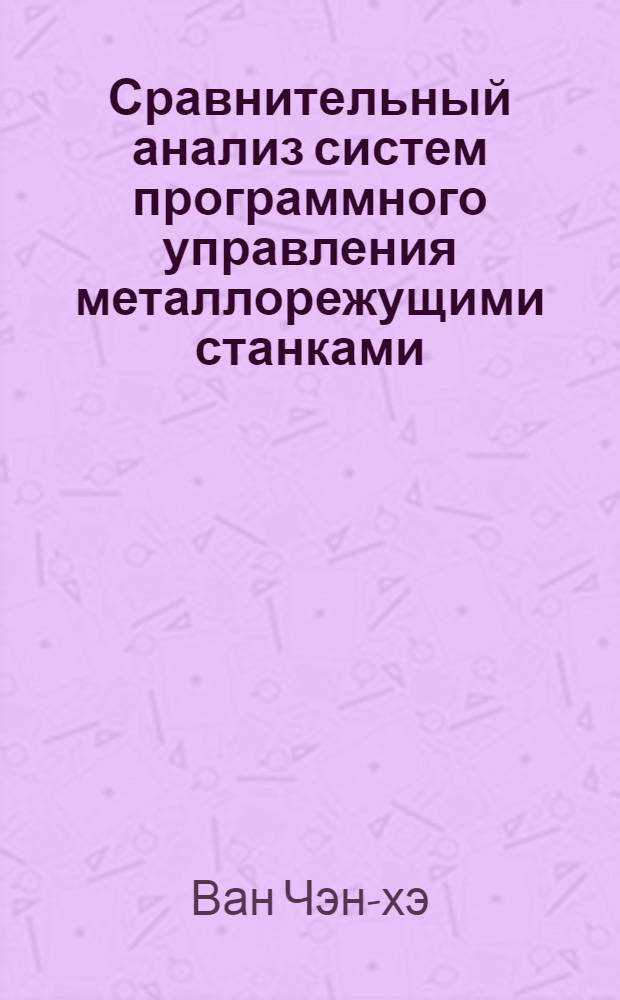 Сравнительный анализ систем программного управления металлорежущими станками

Ван Чэн-хэ